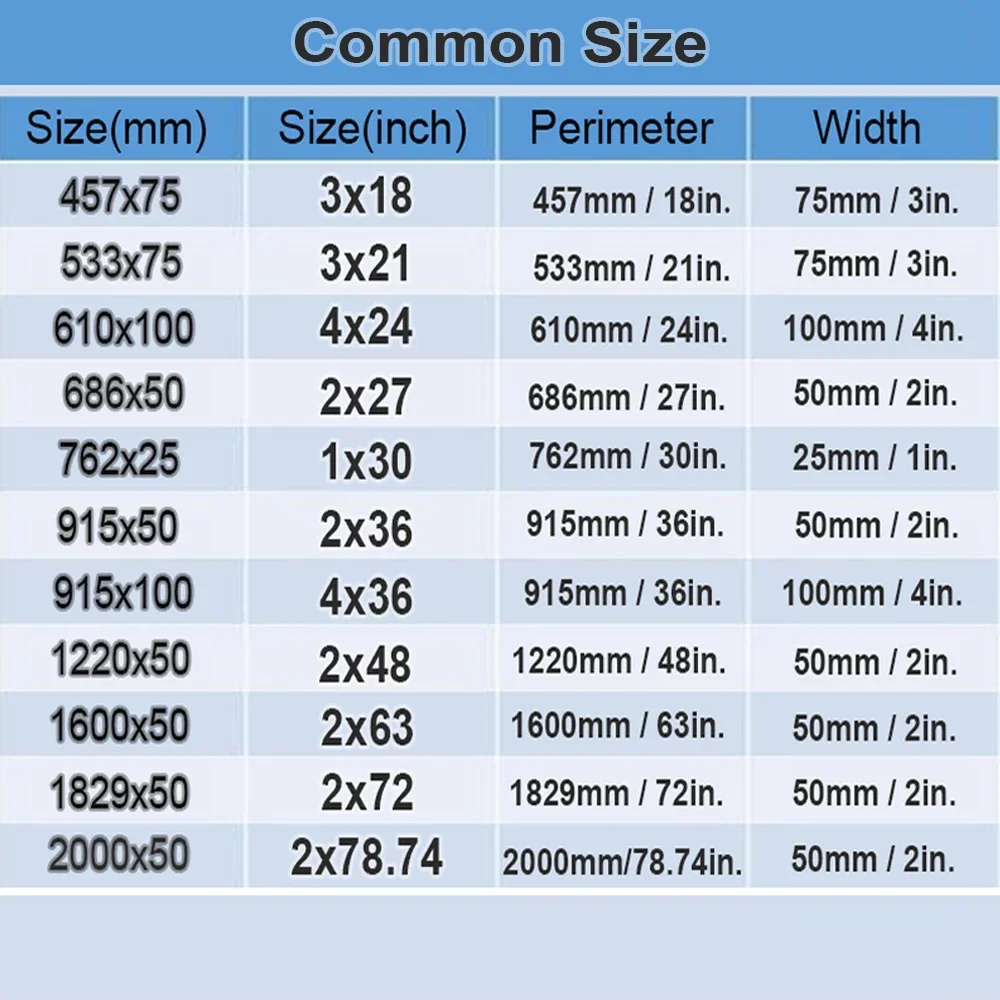 Common Size

| Size(mm) | Size(inch) | Perimeter | Width |
|---|---|---|---|
| 457x75 | 3x18 | 457mm / 18in. | 75mm / 3in. |
| 533x75 | 3x21 | 533mm / 21in. | 75mm / 3in. |
| 610x100 | 4x24 | 610mm / 24in. | 100mm / 4in. |
| 686x50 | 2x27 | 686mm / 27in. | 50mm / 2in. |
| 762x25 | 1x30 | 762mm / 30in. | 25mm / 1in. |
| 915x50 | 2x36 | 915mm / 36in. | 50mm / 2in. |
| 915x100 | 4x36 | 915mm / 36in. | 100mm / 4in. |
| 1220x50 | 2x48 | 1220mm / 48in. | 50mm / 2in. |
| 1600x50 | 2x63 | 1600mm / 63in. | 50mm / 2in. |
| 1829x50 | 2x72 | 1829mm / 72in. | 50mm / 2in. |
| 2000x50 | 2x78.74 | 2000mm/78.74in. | 50mm / 2in. |